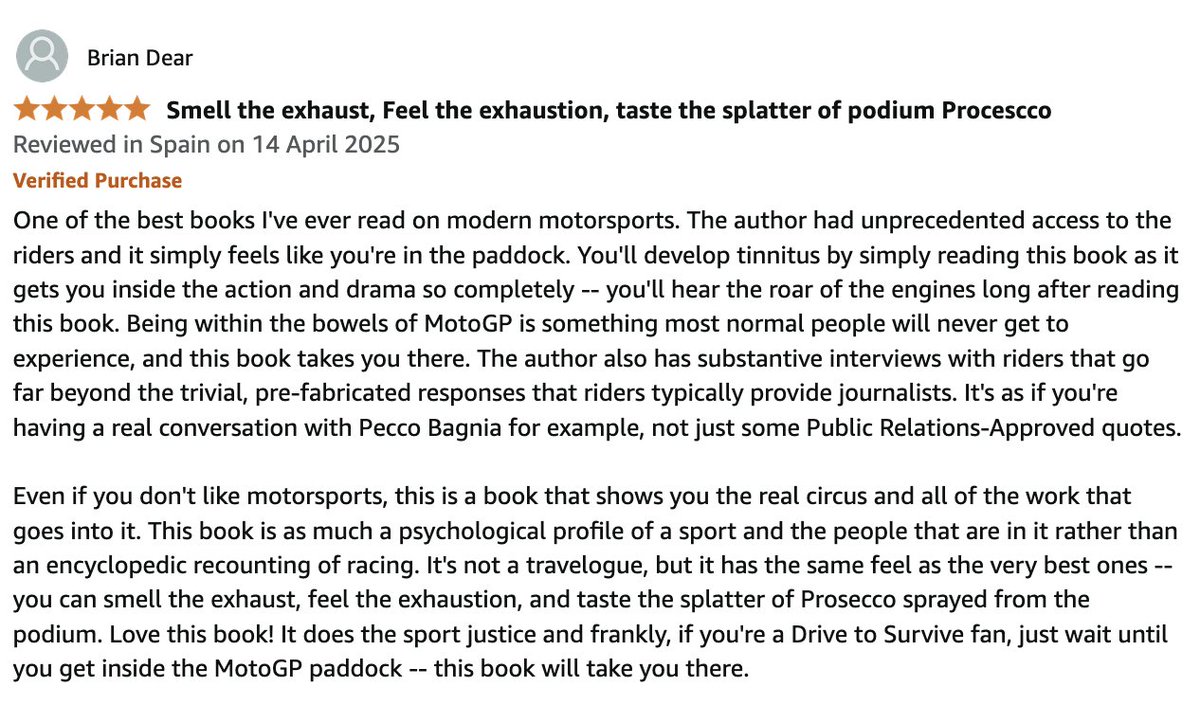 Brian Dear

Smell the exhaust, Feel the exhaustion, taste the splatter of podium Procescco

Reviewed in Spain on 14 April 2025

Verified Purchase

One of the best books I've ever read on modern motorsports. The author had unprecedented access to the riders and it simply feels like you're in the paddock. You'll develop tinnitus by simply reading this book as it gets you inside the action and drama so completely -- you'll hear the roar of the engines long after reading this book. Being within the bowels of MotoGP is something most normal people will never get to experience, and this book takes you there. The author also has substantive interviews with riders that go far beyond the trivial, pre-fabricated responses that riders typically provide journalists. It's as if you're having a real conversation with Pecco Bagnia for example, not just some Public Relations-Approved quotes.

Even if you don't like motorsports, this is a book that shows you the real circus and all of the work that goes into it. This book is as much a psychological profile of a sport and the people that are in it rather than an encyclopedic recounting of racing. It's not a travelogue, but it has the same feel as the very best ones -- you can smell the exhaust, feel the exhaustion, and taste the splatter of Prosecco sprayed from the podium. Love this book! It does the sport justice and frankly, if you're a Drive to Survive fan, just wait until you get inside the MotoGP paddock -- this book will take you there.